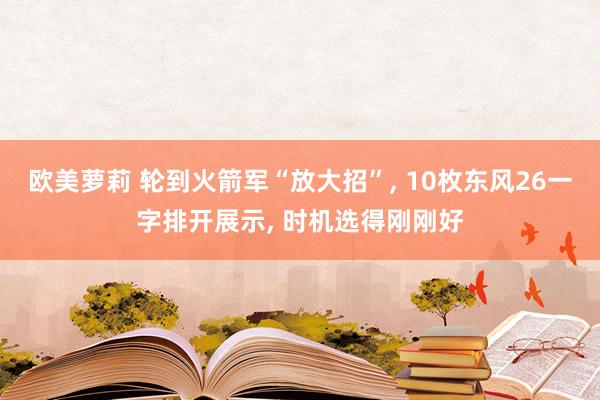 欧美萝莉 轮到火箭军“放大招”, 10枚东风26一字排开展示, 时机选得刚刚好